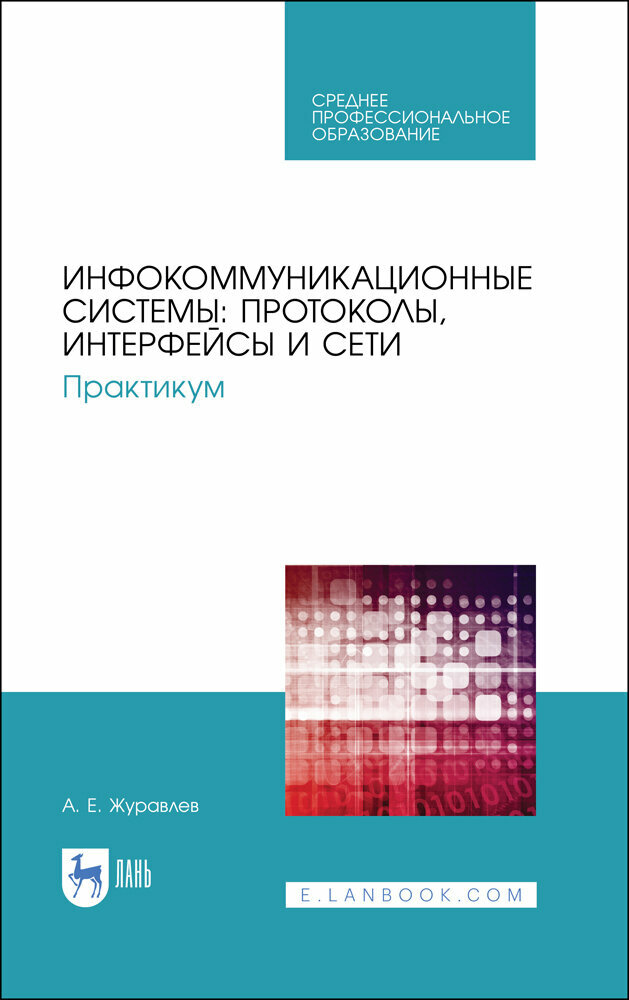 СРЕДНЕЕ ПРОФЕССИОНАЛЬНОЕ ОБРАЗОВАНИЕ

ИНФОКОММУНИКАЦИОННЫЕ СИСТЕМЫ: ПРОТОКОЛЫ, ИНТЕРФЕЙСЫ И СЕТИ

Практикум

А. Е. Журавлев

ЛАНЬ

E.LANBOOK.COM